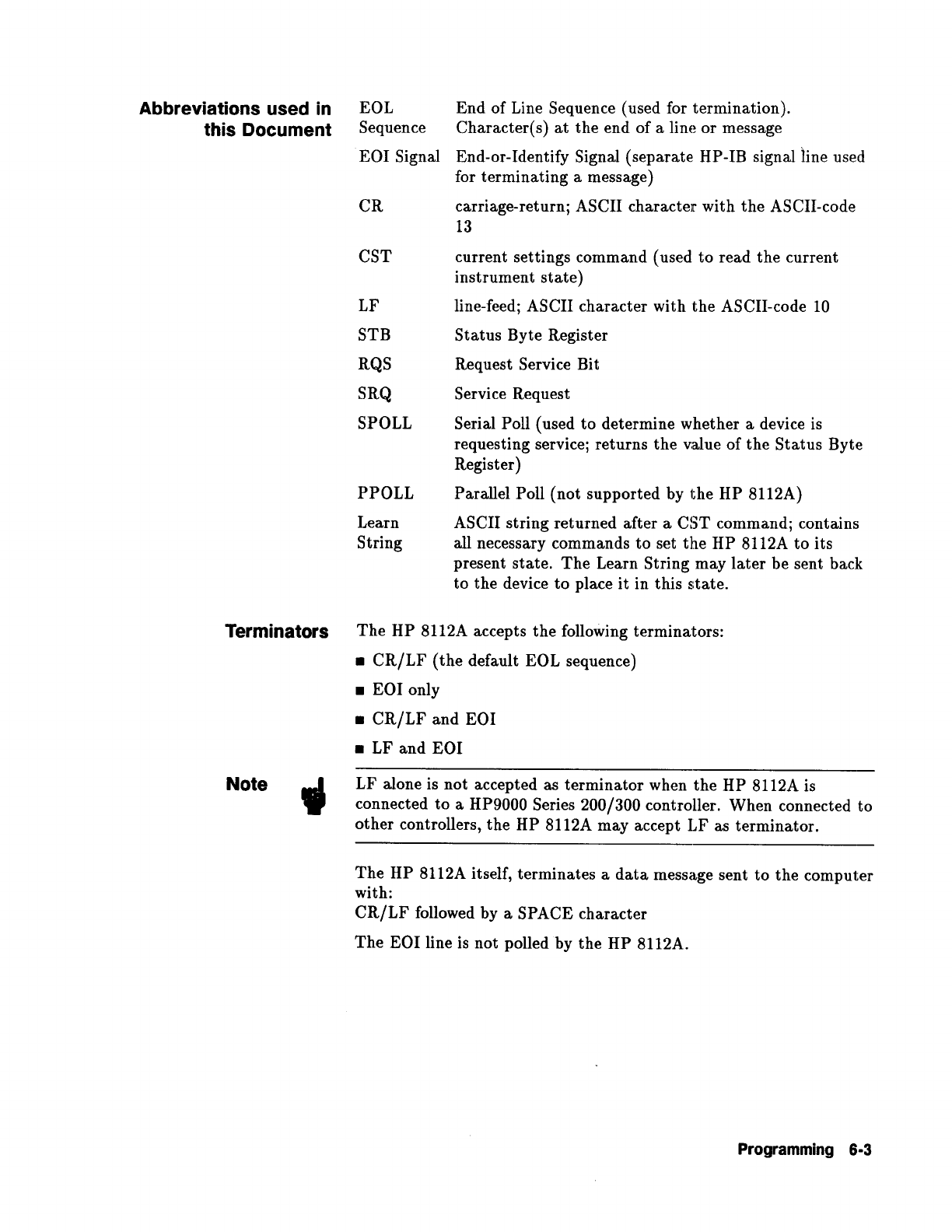 Abbreviations used in this Document

| | |
|---|---|
| EOL Sequence | End of Line Sequence (used for termination). Character(s) at the end of a line or message |
| EOI Signal | End-or-Identify Signal (separate HP-IB signal line used for terminating a message) |
| CR | carriage-return; ASCII character with the ASCII-code 13 |
| CST | current settings command (used to read the current instrument state) |
| LF | line-feed; ASCII character with the ASCII-code 10 |
| STB | Status Byte Register |
| RQS | Request Service Bit |
| SRQ | Service Request |
| SPOLL | Serial Poll (used to determine whether a device is requesting service; returns the value of the Status Byte Register) |
| PPOLL | Parallel Poll (not supported by the HP 8112A) |
| Learn String | ASCII string returned after a CST command; contains all necessary commands to set the HP 8112A to its present state. The Learn String may later be sent back to the device to place it in this state. |

Terminators

The HP 8112A accepts the following terminators:

■ CR/LF (the default EOL sequence)

■ EOI only

■ CR/LF and EOI

■ LF and EOI

Note

LF alone is not accepted as terminator when the HP 8112A is connected to a HP9000 Series 200/300 controller. When connected to other controllers, the HP 8112A may accept LF as terminator.

The HP 8112A itself, terminates a data message sent to the computer with:
CR/LF followed by a SPACE character

The EOI line is not polled by the HP 8112A.

Programming 6-3